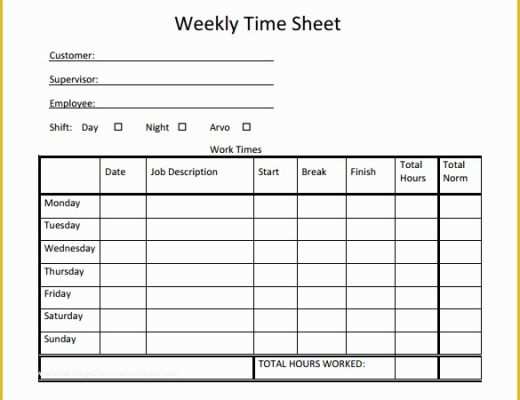 Weekly Time Sheet

Customer:

Supervisor:

Employee:

Shift: Day ☐ Night ☐ Arvo ☐

Work Times

| | Date | Job Description | Start | Break | Finish | Total Hours | Total Norm |
|---|---|---|---|---|---|---|---|
| Monday | | | | | | | |
| Tuesday | | | | | | | |
| Wednesday | | | | | | | |
| Thursday | | | | | | | |
| Friday | | | | | | | |
| Saturday | | | | | | | |
| Sunday | | | | | | | |
| | | | TOTAL HOURS WORKED: | | | | |